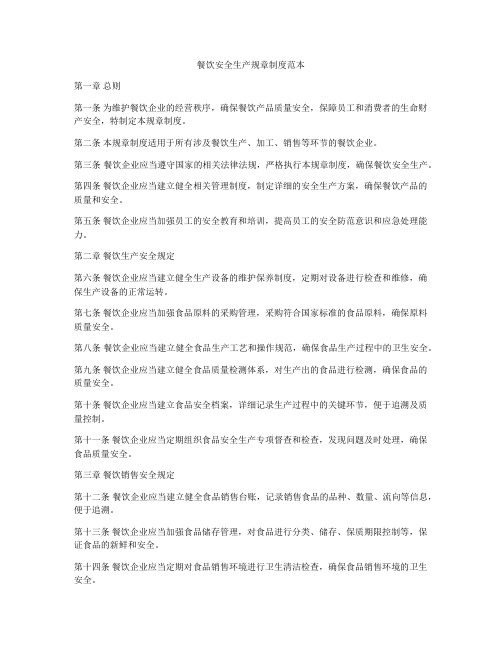 餐饮安全生产规章制度范本

第一章 总则

第一条 为维护餐饮企业的经营秩序，确保餐饮产品质量安全，保障员工和消费者的生命财产安全，特制定本规章制度。

第二条 本规章制度适用于所有涉及餐饮生产、加工、销售等环节的餐饮企业。

第三条 餐饮企业应当遵守国家的相关法律法规，严格执行本规章制度，确保餐饮安全生产。

第四条 餐饮企业应当建立健全相关管理制度，制定详细的安全生产方案，确保餐饮产品的质量和安全。

第五条 餐饮企业应当加强员工的安全教育和培训，提高员工的安全防范意识和应急处理能力。

第二章 餐饮生产安全规定

第六条 餐饮企业应当建立健全生产设备的维护保养制度，定期对设备进行检查和维修，确保生产设备的正常运转。

第七条 餐饮企业应当加强食品原料的采购管理，采购符合国家标准的食品原料，确保原料质量安全。

第八条 餐饮企业应当建立健全食品生产工艺和操作规范，确保食品生产过程中的卫生安全。

第九条 餐饮企业应当建立健全食品质量检测体系，对生产出的食品进行检测，确保食品的质量安全。

第十条 餐饮企业应当建立食品安全档案，详细记录生产过程中的关键环节，便于追溯及质量控制。

第十一条 餐饮企业应当定期组织食品安全生产专项督查和检查，发现问题及时处理，确保食品质量安全。

第三章 餐饮销售安全规定

第十二条 餐饮企业应当建立健全食品销售台账，记录销售食品的品种、数量、流向等信息，便于追溯。

第十三条 餐饮企业应当加强食品储存管理，对食品进行分类、储存、保质期限控制等，保证食品的新鲜和安全。

第十四条 餐饮企业应当定期对食品销售环境进行卫生清洁检查，确保食品销售环境的卫生安全。